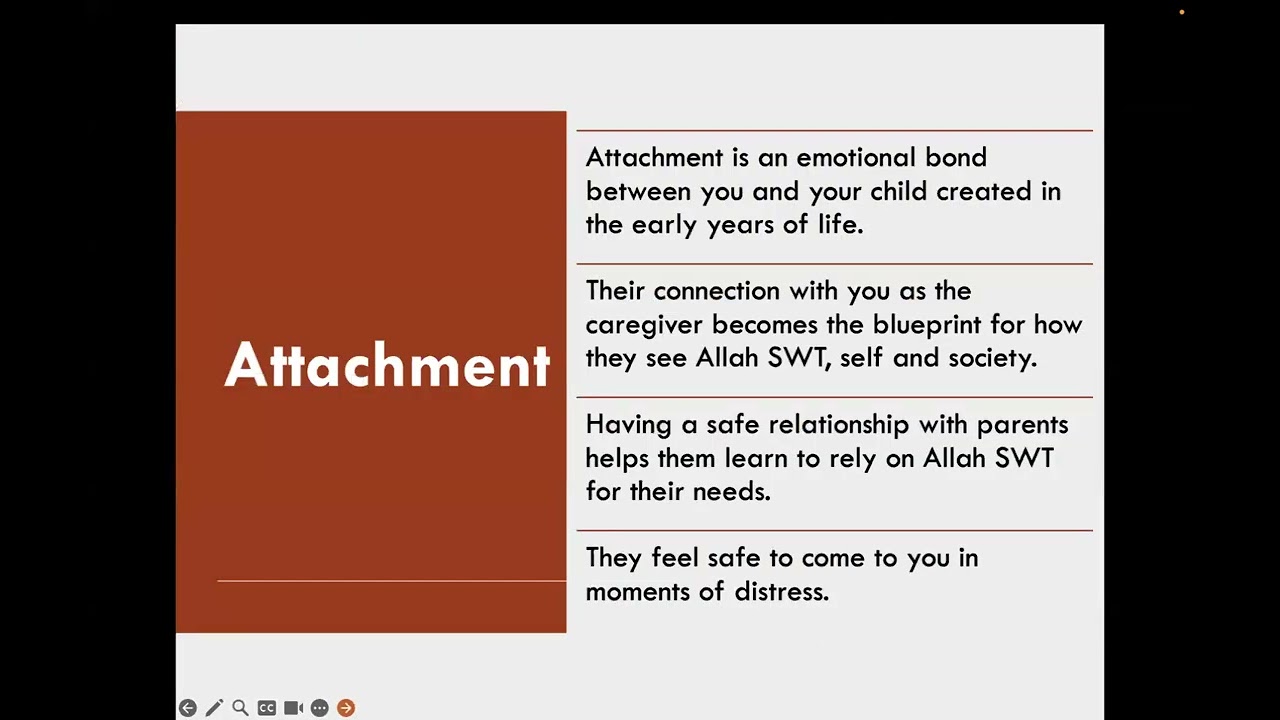 Attachment

Attachment is an emotional bond between you and your child created in the early years of life.

Their connection with you as the caregiver becomes the blueprint for how they see Allah SWT, self and society.

Having a safe relationship with parents helps them learn to rely on Allah SWT for their needs.

They feel safe to come to you in moments of distress.

CC